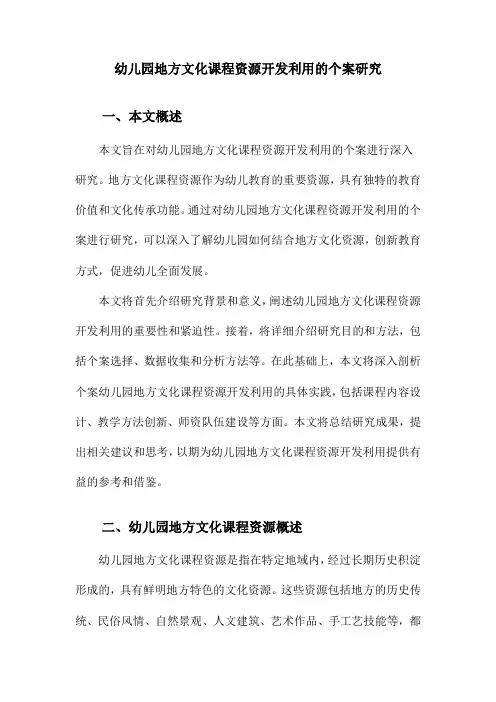 幼儿园地方文化课程资源开发利用的个案研究

一、本文概述

本文旨在对幼儿园地方文化课程资源开发利用的个案进行深入研究。地方文化课程资源作为幼儿教育的重要资源，具有独特的教育价值和文化传承功能。通过对幼儿园地方文化课程资源开发利用的个案进行研究，可以深入了解幼儿园如何结合地方文化资源，创新教育方式，促进幼儿全面发展。

本文将首先介绍研究背景和意义，阐述幼儿园地方文化课程资源开发利用的重要性和紧迫性。接着，将详细介绍研究目的和方法，包括个案选择、数据收集和分析方法等。在此基础上，本文将深入剖析个案幼儿园地方文化课程资源开发利用的具体实践，包括课程内容设计、教学方法创新、师资队伍建设等方面。本文将总结研究成果，提出相关建议和思考，以期为幼儿园地方文化课程资源开发利用提供有益的参考和借鉴。

二、幼儿园地方文化课程资源概述

幼儿园地方文化课程资源是指在特定地域内，经过长期历史积淀形成的，具有鲜明地方特色的文化资源。这些资源包括地方的历史传统、民俗风情、自然景观、人文建筑、艺术作品、手工艺技能等，都